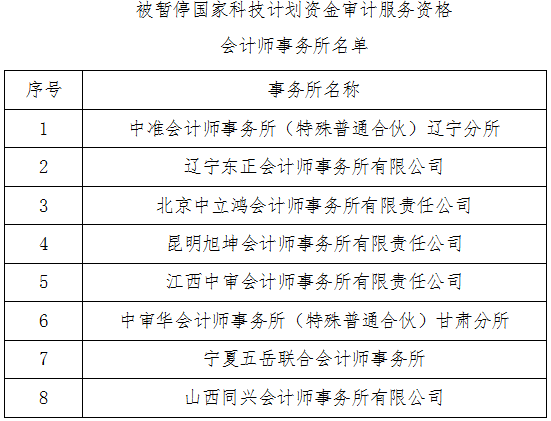 被暂停国家科技计划资金审计服务资格

会计师事务所名单

| 序号 | 事务所名称 |
|---|---|
| 1 | 中准会计师事务所（特殊普通合伙）辽宁分所 |
| 2 | 辽宁东正会计师事务所有限公司 |
| 3 | 北京中立鸿会计师事务所有限责任公司 |
| 4 | 昆明旭坤会计师事务所有限责任公司 |
| 5 | 江西中审会计师事务所有限责任公司 |
| 6 | 中审华会计师事务所（特殊普通合伙）甘肃分所 |
| 7 | 宁夏五岳联合会计师事务所 |
| 8 | 山西同兴会计师事务所有限公司 |